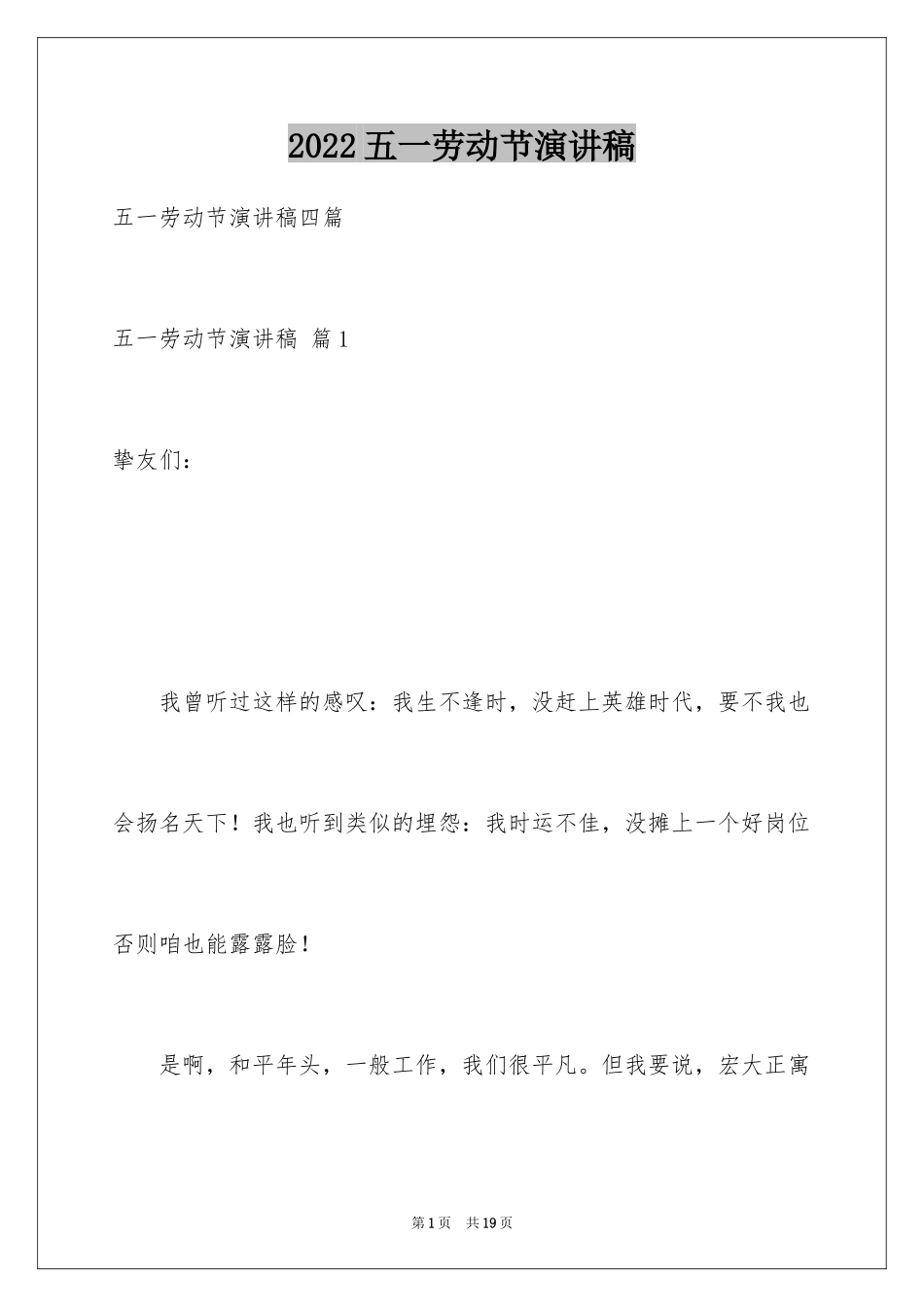 2022五一劳动节演讲稿

五一劳动节演讲稿四篇

五一劳动节演讲稿 篇1

挚友们：

我曾听过这样的感叹：我生不逢时，没赶上英雄时代，要不我也会扬名天下！我也听到类似的埋怨：我时运不佳，没摊上一个好岗位否则咱也能露露脸！

是啊，和平年头，一般工作，我们很平凡。但我要说，宏大正寓

第1页 共19页